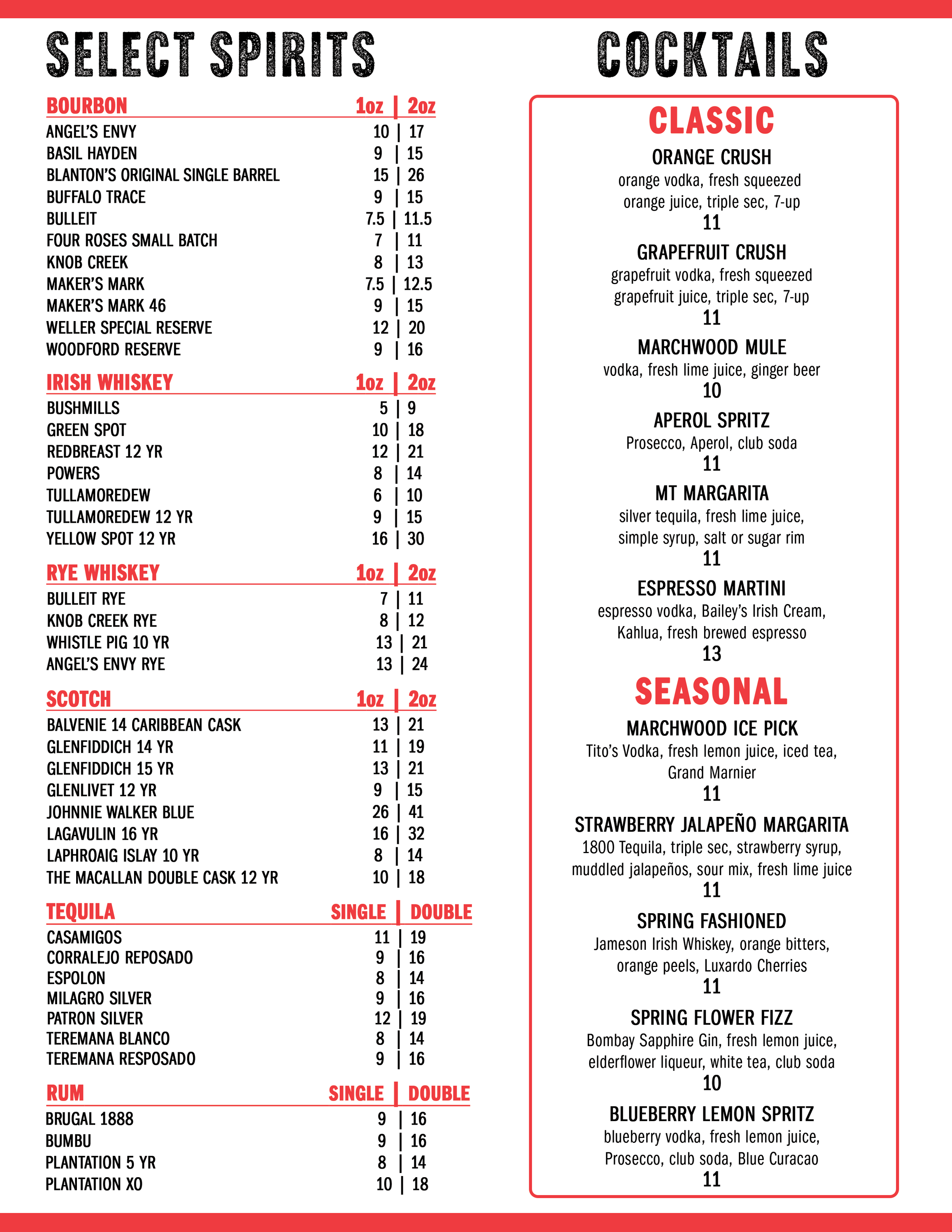 SELECT SPIRITS

| BOURBON | 1oz | 2oz |
|---|---|---|
| ANGEL'S ENVY | 10 | 17 |
| BASIL HAYDEN | 9 | 15 |
| BLANTON'S ORIGINAL SINGLE BARREL | 15 | 26 |
| BUFFALO TRACE | 9 | 15 |
| BULLEIT | 7.5 | 11.5 |
| FOUR ROSES SMALL BATCH | 7 | 11 |
| KNOB CREEK | 8 | 13 |
| MAKER'S MARK | 7.5 | 12.5 |
| MAKER'S MARK 46 | 9 | 15 |
| WELLER SPECIAL RESERVE | 12 | 20 |
| WOODFORD RESERVE | 9 | 16 |

| IRISH WHISKEY | 1oz | 2oz |
|---|---|---|
| BUSHMILLS | 5 | 9 |
| GREEN SPOT | 10 | 18 |
| REDBREAST 12 YR | 12 | 21 |
| POWERS | 8 | 14 |
| TULLAMOREDEW | 6 | 10 |
| TULLAMOREDEW 12 YR | 9 | 15 |
| YELLOW SPOT 12 YR | 16 | 30 |

| RYE WHISKEY | 1oz | 2oz |
|---|---|---|
| BULLEIT RYE | 7 | 11 |
| KNOB CREEK RYE | 8 | 12 |
| WHISTLE PIG 10 YR | 13 | 21 |
| ANGEL'S ENVY RYE | 13 | 24 |

| SCOTCH | 1oz | 2oz |
|---|---|---|
| BALVENIE 14 CARIBBEAN CASK | 13 | 21 |
| GLENFIDDICH 14 YR | 11 | 19 |
| GLENFIDDICH 15 YR | 13 | 21 |
| GLENLIVET 12 YR | 9 | 15 |
| JOHNNIE WALKER BLUE | 26 | 41 |
| LAGAVULIN 16 YR | 16 | 32 |
| LAPHROAIG ISLAY 10 YR | 8 | 14 |
| THE MACALLAN DOUBLE CASK 12 YR | 10 | 18 |

| TEQUILA | SINGLE | DOUBLE |
|---|---|---|
| CASAMIGOS | 11 | 19 |
| CORRALEJO REPOSADO | 9 | 16 |
| ESPOLON | 8 | 14 |
| MILAGRO SILVER | 9 | 16 |
| PATRON SILVER | 12 | 19 |
| TEREMANA BLANCO | 8 | 14 |
| TEREMANA RESPOSADO | 9 | 16 |

| RUM | SINGLE | DOUBLE |
|---|---|---|
| BRUGAL 1888 | 9 | 16 |
| BUMBU | 9 | 16 |
| PLANTATION 5 YR | 8 | 14 |
| PLANTATION XO | 10 | 18 |

COCKTAILS

CLASSIC

ORANGE CRUSH
orange vodka, fresh squeezed orange juice, triple sec, 7-up
11

GRAPEFRUIT CRUSH
grapefruit vodka, fresh squeezed grapefruit juice, triple sec, 7-up
11

MARCHWOOD MULE
vodka, fresh lime juice, ginger beer
10

APEROL SPRITZ
Prosecco, Aperol, club soda
11

MT MARGARITA
silver tequila, fresh lime juice, simple syrup, salt or sugar rim
11

ESPRESSO MARTINI
espresso vodka, Bailey's Irish Cream, Kahlua, fresh brewed espresso
13

SEASONAL

MARCHWOOD ICE PICK
Tito's Vodka, fresh lemon juice, iced tea, Grand Marnier
11

STRAWBERRY JALAPEÑO MARGARITA
1800 Tequila, triple sec, strawberry syrup, muddled jalapeños, sour mix, fresh lime juice
11

SPRING FASHIONED
Jameson Irish Whiskey, orange bitters, orange peels, Luxardo Cherries
11

SPRING FLOWER FIZZ
Bombay Sapphire Gin, fresh lemon juice, elderflower liqueur, white tea, club soda
10

BLUEBERRY LEMON SPRITZ
blueberry vodka, fresh lemon juice, Prosecco, club soda, Blue Curacao
11